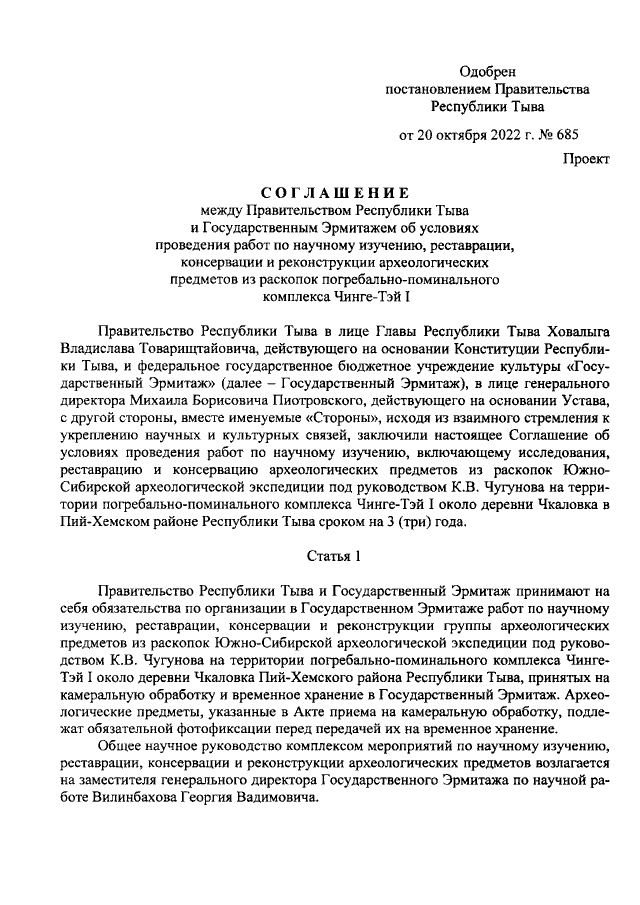 Одобрен
постановлением Правительства
Республики Тыва

от 20 октября 2022 г. № 685

Проект

СОГЛАШЕНИЕ
между Правительством Республики Тыва
и Государственным Эрмитажем об условиях
проведения работ по научному изучению, реставрации,
консервации и реконструкции археологических
предметов из раскопок погребально-поминального
комплекса Чинге-Тэй I

Правительство Республики Тыва в лице Главы Республики Тыва Ховалыга Владислава Товарищтайовича, действующего на основании Конституции Республики Тыва, и федеральное государственное бюджетное учреждение культуры «Государственный Эрмитаж» (далее – Государственный Эрмитаж), в лице генерального директора Михаила Борисовича Пиотровского, действующего на основании Устава, с другой стороны, вместе именуемые «Стороны», исходя из взаимного стремления к укреплению научных и культурных связей, заключили настоящее Соглашение об условиях проведения работ по научному изучению, включающему исследования, реставрацию и консервацию археологических предметов из раскопок Южно-Сибирской археологической экспедиции под руководством К.В. Чугунова на территории погребально-поминального комплекса Чинге-Тэй I около деревни Чкаловка в Пий-Хемском районе Республики Тыва сроком на 3 (три) года.

Статья 1

Правительство Республики Тыва и Государственный Эрмитаж принимают на себя обязательства по организации в Государственном Эрмитаже работ по научному изучению, реставрации, консервации и реконструкции группы археологических предметов из раскопок Южно-Сибирской археологической экспедиции под руководством К.В. Чугунова на территории погребально-поминального комплекса Чинге-Тэй I около деревни Чкаловка Пий-Хемского района Республики Тыва, принятых на камеральную обработку и временное хранение в Государственный Эрмитаж. Археологические предметы, указанные в Акте приема на камеральную обработку, подлежат обязательной фотофиксации перед передачей их на временное хранение.

Общее научное руководство комплексом мероприятий по научному изучению, реставрации, консервации и реконструкции археологических предметов возлагается на заместителя генерального директора Государственного Эрмитажа по научной работе Вилинбахова Георгия Вадимовича.